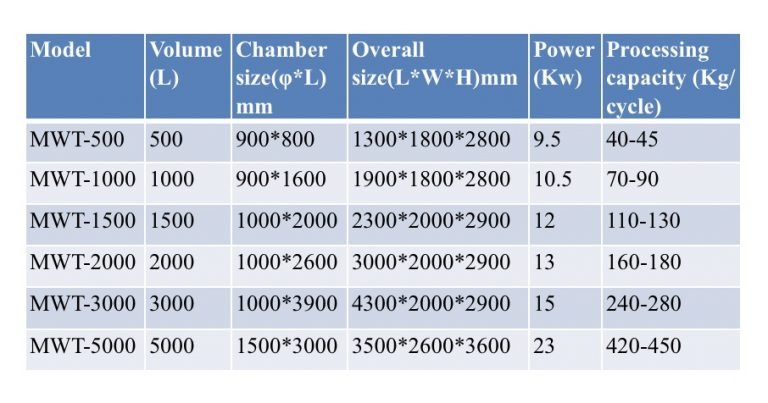 | Model | Volume (L) | Chamber size(φ*L) mm | Overall size(L*W*H)mm | Power (Kw) | Processing capacity (Kg/ cycle) |
|---|---|---|---|---|---|
| MWT-500 | 500 | 900*800 | 1300*1800*2800 | 9.5 | 40-45 |
| MWT-1000 | 1000 | 900*1600 | 1900*1800*2800 | 10.5 | 70-90 |
| MWT-1500 | 1500 | 1000*2000 | 2300*2000*2900 | 12 | 110-130 |
| MWT-2000 | 2000 | 1000*2600 | 3000*2000*2900 | 13 | 160-180 |
| MWT-3000 | 3000 | 1000*3900 | 4300*2000*2900 | 15 | 240-280 |
| MWT-5000 | 5000 | 1500*3000 | 3500*2600*3600 | 23 | 420-450 |